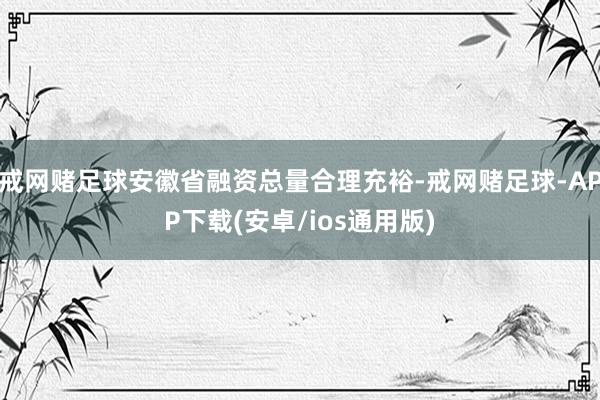 戒网赌足球安徽省融资总量合理充裕-戒网赌足球-APP下载(安卓/ios通用版)